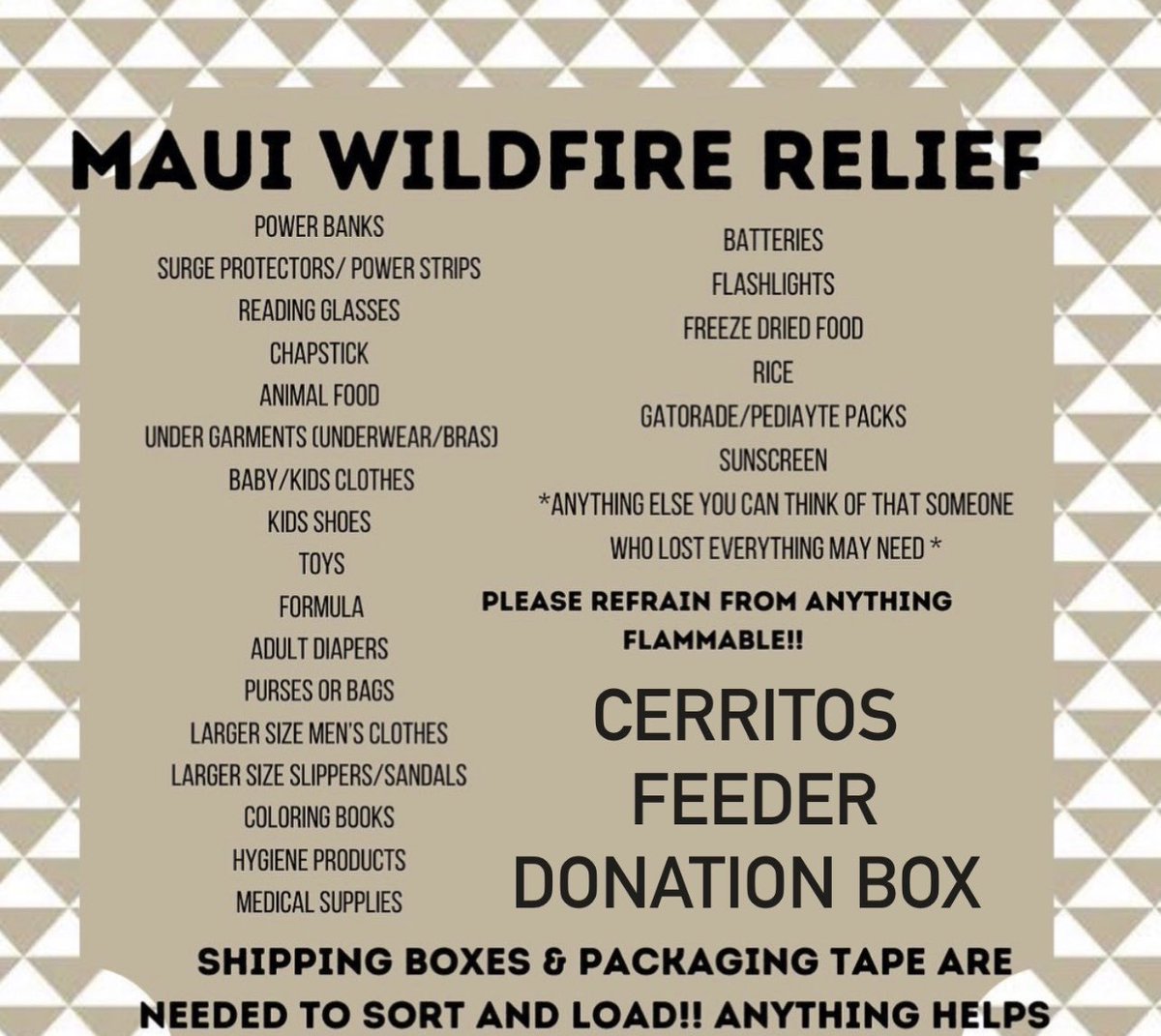 MAUI WILDFIRE RELIEF

POWER BANKS
SURGE PROTECTORS/ POWER STRIPS
READING GLASSES
CHAPSTICK
ANIMAL FOOD
UNDER GARMENTS (UNDERWEAR/BRAS)
BABY/KIDS CLOTHES
KIDS SHOES
TOYS
FORMULA
ADULT DIAPERS
PURSES OR BAGS
LARGER SIZE MEN'S CLOTHES
LARGER SIZE SLIPPERS/SANDALS
COLORING BOOKS
HYGIENE PRODUCTS
MEDICAL SUPPLIES

BATTERIES
FLASHLIGHTS
FREEZE DRIED FOOD
RICE
GATORADE/PEDIAYTE PACKS
SUNSCREEN
*ANYTHING ELSE YOU CAN THINK OF THAT SOMEONE WHO LOST EVERYTHING MAY NEED *

PLEASE REFRAIN FROM ANYTHING FLAMMABLE!!

CERRITOS FEEDER DONATION BOX

SHIPPING BOXES & PACKAGING TAPE ARE NEEDED TO SORT AND LOAD!! ANYTHING HELPS